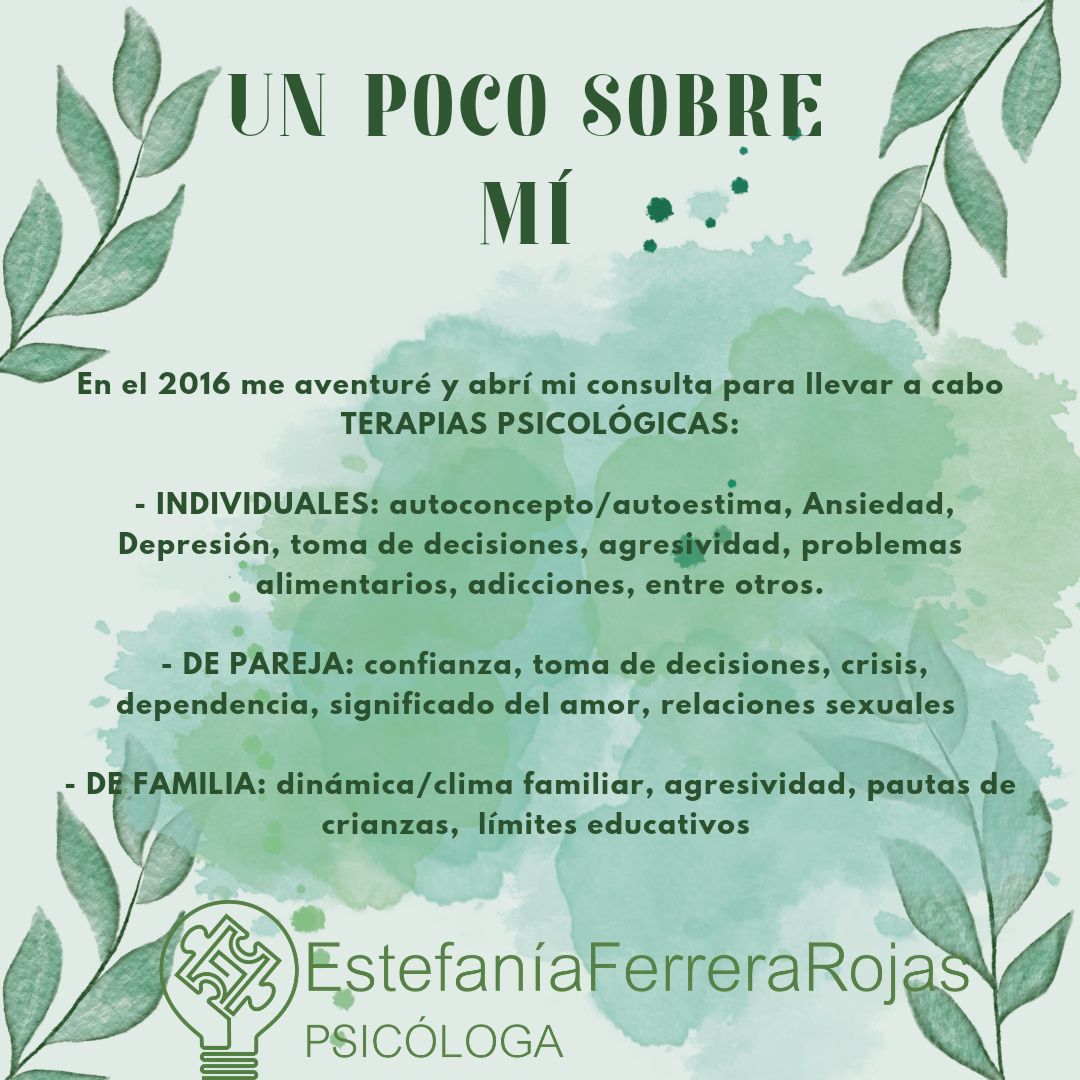 UN POCO SOBRE MÍ

En el 2016 me aventuré y abrí mi consulta para llevar a cabo TERAPIAS PSICOLÓGICAS:

- INDIVIDUALES: autoconcepto/autoestima, Ansiedad, Depresión, toma de decisiones, agresividad, problemas alimentarios, adicciones, entre otros.

- DE PAREJA: confianza, toma de decisiones, crisis, dependencia, significado del amor, relaciones sexuales

- DE FAMILIA: dinámica/clima familiar, agresividad, pautas de crianzas, límites educativos

EstefaníaFerreraRojas
PSICÓLOGA